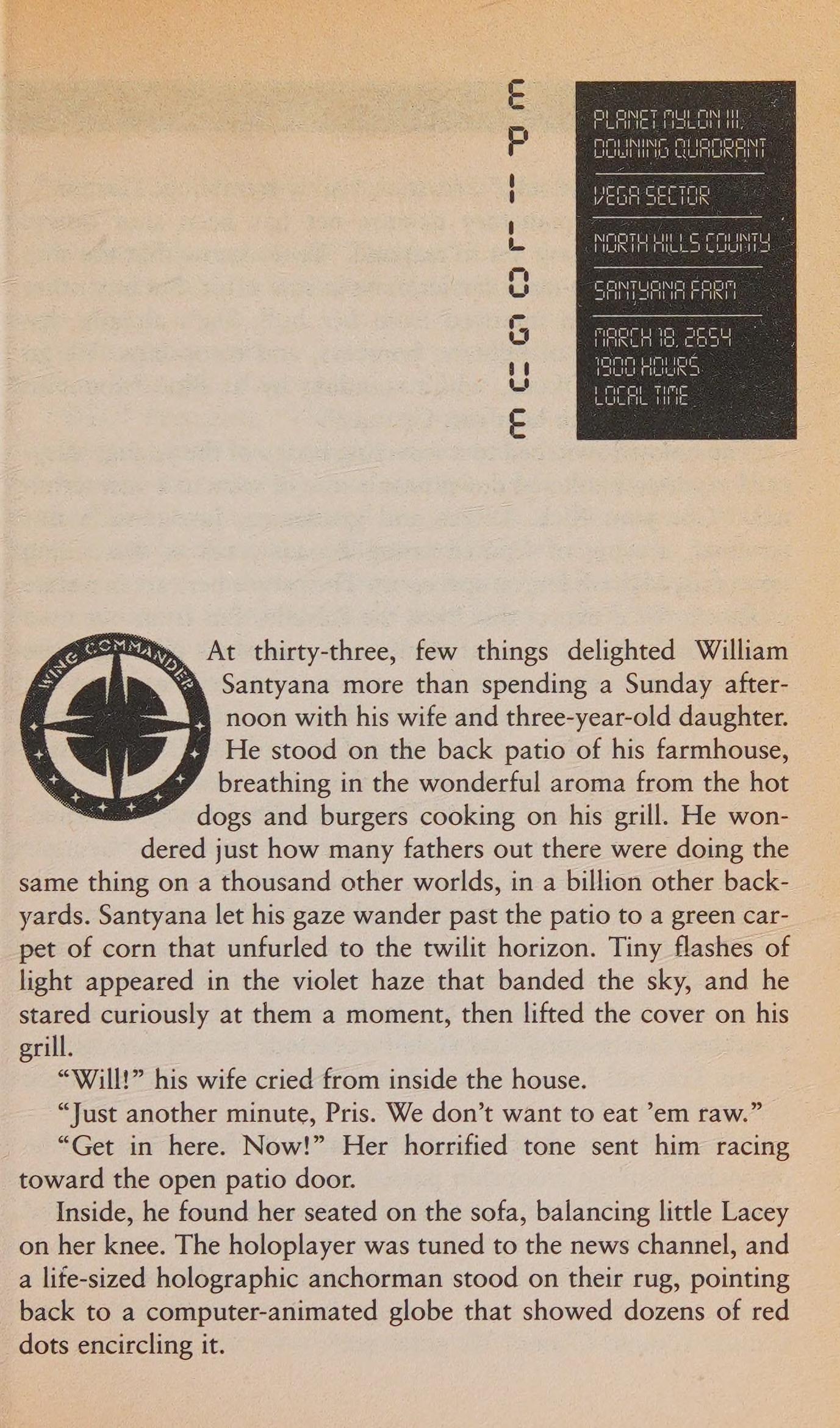 EPILOGUE

PLANET MYLON III,
DOWNING QUADRANT

VEGA SECTOR

NORTH HILLS COUNTY

SANTYANA FARM

MARCH 18, 2654
1900 HOURS
LOCAL TIME

WING COMMANDER

At thirty-three, few things delighted William Santyana more than spending a Sunday afternoon with his wife and three-year-old daughter. He stood on the back patio of his farmhouse, breathing in the wonderful aroma from the hot dogs and burgers cooking on his grill. He wondered just how many fathers out there were doing the same thing on a thousand other worlds, in a billion other backyards. Santyana let his gaze wander past the patio to a green carpet of corn that unfurled to the twilit horizon. Tiny flashes of light appeared in the violet haze that banded the sky, and he stared curiously at them a moment, then lifted the cover on his grill.

"Will!" his wife cried from inside the house.

"Just another minute, Pris. We don't want to eat 'em raw."

"Get in here. Now!" Her horrified tone sent him racing toward the open patio door.

Inside, he found her seated on the sofa, balancing little Lacey on her knee. The holoplayer was tuned to the news channel, and a life-sized holographic anchorman stood on their rug, pointing back to a computer-animated globe that showed dozens of red dots encircling it.